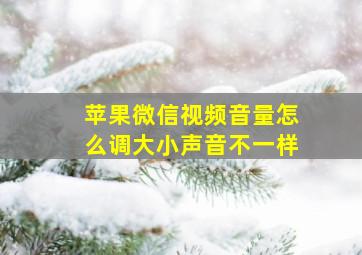 苹果微信视频音量怎么调大小声音不一样